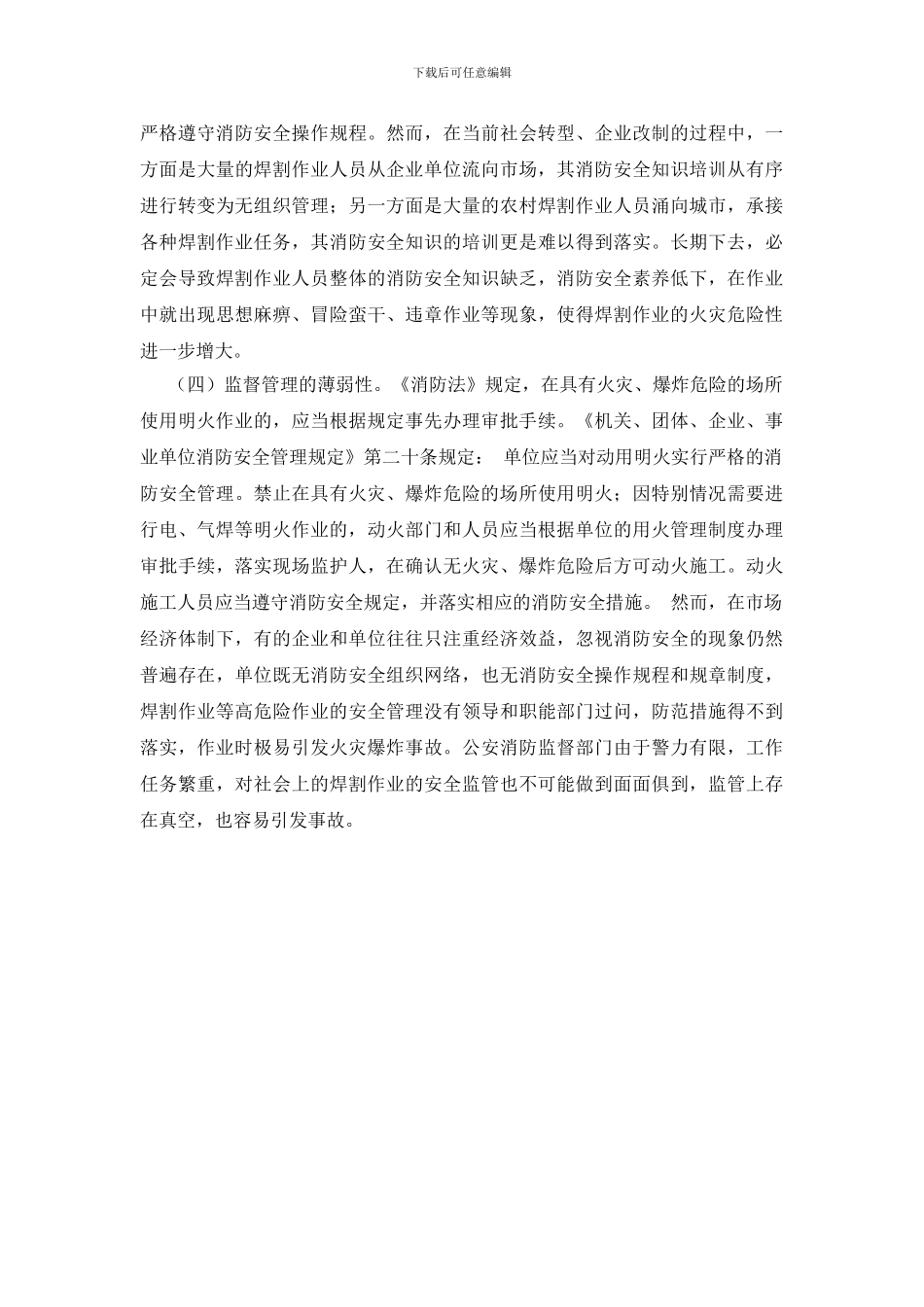 下载后可任意编辑

严格遵守消防安全操作规程。然而，在当前社会转型、企业改制的过程中，一方面是大量的焊割作业人员从企业单位流向市场，其消防安全知识培训从有序进行转变为无组织管理；另一方面是大量的农村焊割作业人员涌向城市，承接各种焊割作业任务，其消防安全知识的培训更是难以得到落实。长期下去，必定会导致焊割作业人员整体的消防安全知识缺乏，消防安全素养低下，在作业中就出现思想麻痹、冒险蛮干、违章作业等现象，使得焊割作业的火灾危险性进一步增大。

（四）监督管理的薄弱性。《消防法》规定，在具有火灾、爆炸危险的场所使用明火作业的，应当根据规定事先办理审批手续。《机关、团体、企业、事业单位消防安全管理规定》第二十条规定： 单位应当对动用明火实行严格的消防安全管理。禁止在具有火灾、爆炸危险的场所使用明火；因特别情况需要进行电、气焊等明火作业的，动火部门和人员应当根据单位的用火管理制度办理审批手续，落实现场监护人，在确认无火灾、爆炸危险后方可动火施工。动火施工人员应当遵守消防安全规定，并落实相应的消防安全措施。 然而，在市场经济体制下，有的企业和单位往往只注重经济效益，忽视消防安全的现象仍然普遍存在，单位既无消防安全组织网络，也无消防安全操作规程和规章制度，焊割作业等高危险作业的安全管理没有领导和职能部门过问，防范措施得不到落实，作业时极易引发火灾爆炸事故。公安消防监督部门由于警力有限，工作任务繁重，对社会上的焊割作业的安全监管也不可能做到面面俱到，监管上存在真空，也容易引发事故。